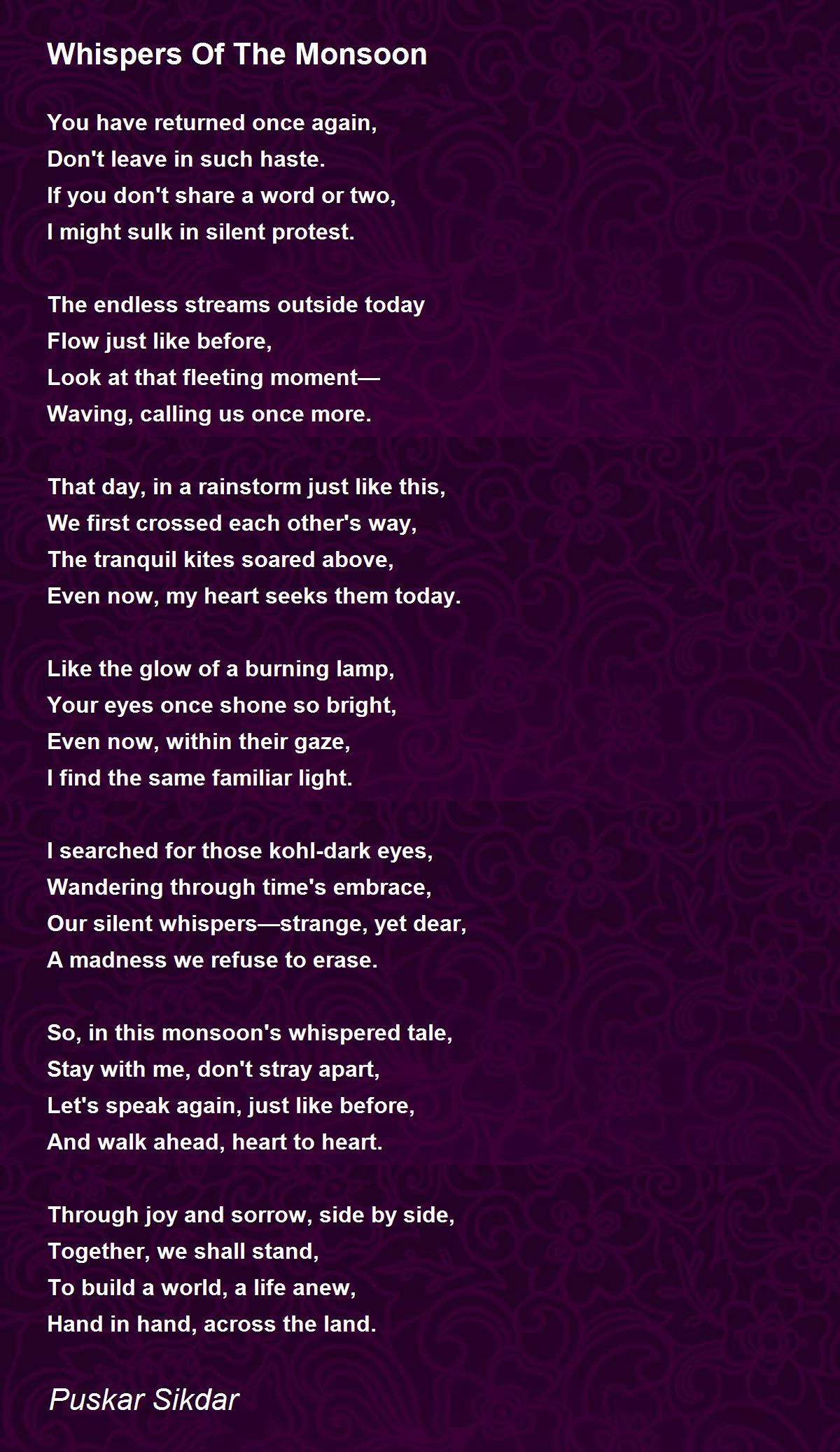 Whispers Of The Monsoon

You have returned once again,
Don't leave in such haste.
If you don't share a word or two,
I might sulk in silent protest.

The endless streams outside today
Flow just like before,
Look at that fleeting moment—
Waving, calling us once more.

That day, in a rainstorm just like this,
We first crossed each other's way,
The tranquil kites soared above,
Even now, my heart seeks them today.

Like the glow of a burning lamp,
Your eyes once shone so bright,
Even now, within their gaze,
I find the same familiar light.

I searched for those kohl-dark eyes,
Wandering through time's embrace,
Our silent whispers—strange, yet dear,
A madness we refuse to erase.

So, in this monsoon's whispered tale,
Stay with me, don't stray apart,
Let's speak again, just like before,
And walk ahead, heart to heart.

Through joy and sorrow, side by side,
Together, we shall stand,
To build a world, a life anew,
Hand in hand, across the land.

Puskar Sikdar